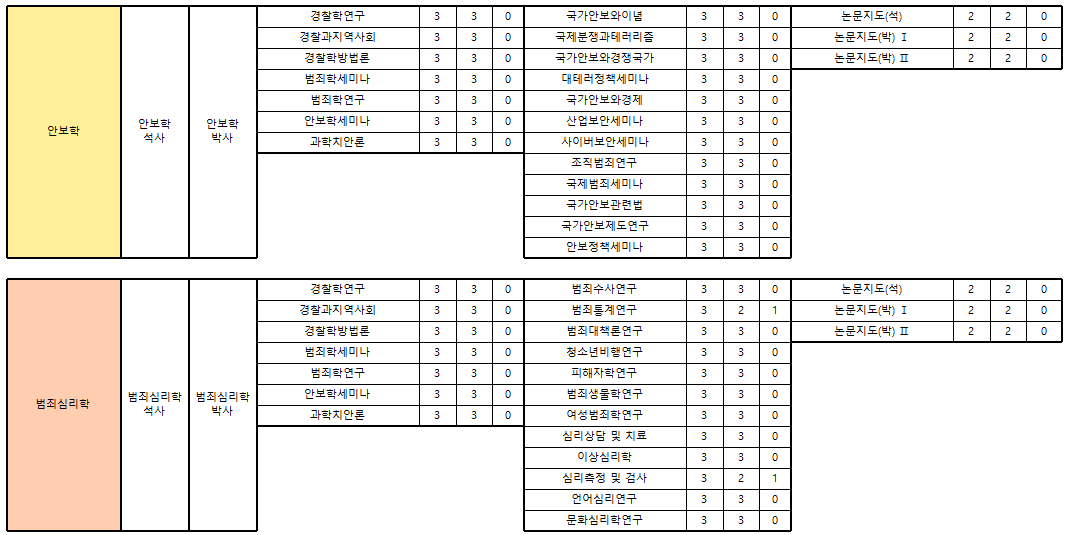 | 안보학 | 안보학 석사 | 안보학 박사 | 경찰학연구 | 3 | 3 | 0 | 국가안보와이념 | 3 | 3 | 0 | 논문지도(석) | 2 | 2 | 0 |
|---|---|---|---|---|---|---|---|---|---|---|---|---|---|---|
| | | | 경찰과지역사회 | 3 | 3 | 0 | 국제분쟁과테러리즘 | 3 | 3 | 0 | 논문지도(박) Ⅰ | 2 | 2 | 0 |
| | | | 경찰학방법론 | 3 | 3 | 0 | 국가안보와경쟁국가 | 3 | 3 | 0 | 논문지도(박) Ⅱ | 2 | 2 | 0 |
| | | | 범죄학세미나 | 3 | 3 | 0 | 대테러정책세미나 | 3 | 3 | 0 | | | | |
| | | | 범죄학연구 | 3 | 3 | 0 | 국가안보와경제 | 3 | 3 | 0 | | | | |
| | | | 안보학세미나 | 3 | 3 | 0 | 산업보안세미나 | 3 | 3 | 0 | | | | |
| | | | 과학치안론 | 3 | 3 | 0 | 사이버보안세미나 | 3 | 3 | 0 | | | | |
| | | | | | | | 조직범죄연구 | 3 | 3 | 0 | | | | |
| | | | | | | | 국제범죄세미나 | 3 | 3 | 0 | | | | |
| | | | | | | | 국가안보관련법 | 3 | 3 | 0 | | | | |
| | | | | | | | 국가안보제도연구 | 3 | 3 | 0 | | | | |
| | | | | | | | 안보정책세미나 | 3 | 3 | 0 | | | | |

| 범죄심리학 | 범죄심리학 석사 | 범죄심리학 박사 | 경찰학연구 | 3 | 3 | 0 | 범죄수사연구 | 3 | 3 | 0 | 논문지도(석) | 2 | 2 | 0 |
|---|---|---|---|---|---|---|---|---|---|---|---|---|---|---|
| | | | 경찰과지역사회 | 3 | 3 | 0 | 범죄통계연구 | 3 | 2 | 1 | 논문지도(박) Ⅰ | 2 | 2 | 0 |
| | | | 경찰학방법론 | 3 | 3 | 0 | 범죄대책론연구 | 3 | 3 | 0 | 논문지도(박) Ⅱ | 2 | 2 | 0 |
| | | | 범죄학세미나 | 3 | 3 | 0 | 청소년비행연구 | 3 | 3 | 0 | | | | |
| | | | 범죄학연구 | 3 | 3 | 0 | 피해자학연구 | 3 | 3 | 0 | | | | |
| | | | 안보학세미나 | 3 | 3 | 0 | 범죄생물학연구 | 3 | 3 | 0 | | | | |
| | | | 과학치안론 | 3 | 3 | 0 | 여성범죄학연구 | 3 | 3 | 0 | | | | |
| | | | | | | | 심리상담 및 치료 | 3 | 3 | 0 | | | | |
| | | | | | | | 이상심리학 | 3 | 3 | 0 | | | | |
| | | | | | | | 심리측정 및 검사 | 3 | 2 | 1 | | | | |
| | | | | | | | 언어심리연구 | 3 | 3 | 0 | | | | |
| | | | | | | | 문화심리학연구 | 3 | 3 | 0 | | | | |